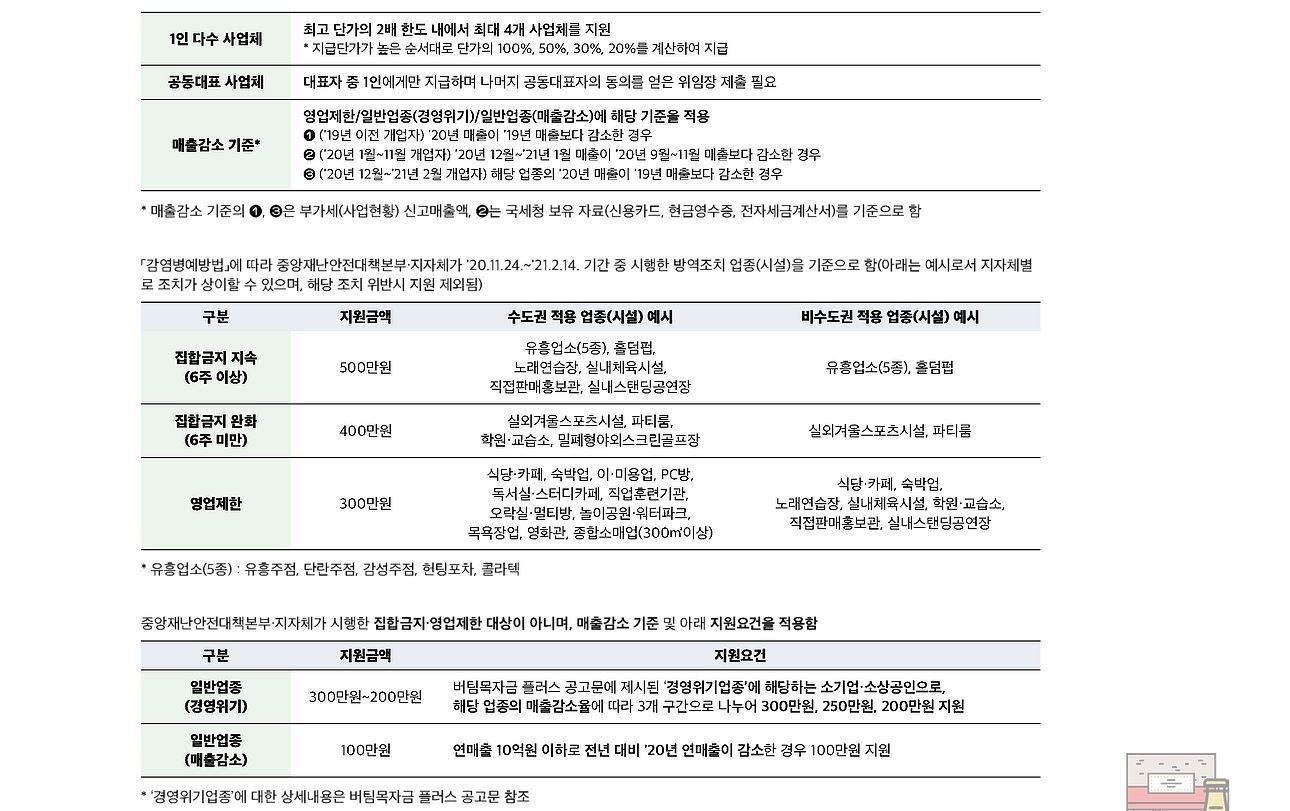 | 1인 다수 사업체 | 최고 단가의 2배 한도 내에서 최대 4개 사업체를 지원 * 지급단가가 높은 순서대로 단가의 100%, 50%, 30%, 20%를 계산하여 지급 |
|---|---|
| 공동대표 사업체 | 대표자 중 1인에게만 지급하며 나머지 공동대표자의 동의를 얻은 위임장 제출 필요 |
| 매출감소 기준* | 영업제한/일반업종(경영위기)/일반업종(매출감소)에 해당 기준을 적용 ❶ ('19년 이전 개업자) '20년 매출이 '19년 매출보다 감소한 경우 ❷ ('20년 1월~11월 개업자) '20년 12월~'21년 1월 매출이 '20년 9월~11월 매출보다 감소한 경우 ❸ ('20년 12월~'21년 2월 개업자) 해당 업종의 '20년 매출이 '19년 매출보다 감소한 경우 |

* 매출감소 기준의 ❶, ❸은 부가세(사업현황) 신고매출액, ❷는 국세청 보유 자료(신용카드, 현금영수증, 전자세금계산서)를 기준으로 함

「감염병예방법」에 따라 중앙재난안전대책본부·지자체가 '20.11.24.~'21.2.14. 기간 중 시행한 방역조치 업종(시설)을 기준으로 함(아래는 예시로서 지자체별로 조치가 상이할 수 있으며, 해당 조치 위반시 지원 제외됨)

| 구분 | 지원금액 | 수도권 적용 업종(시설) 예시 | 비수도권 적용 업종(시설) 예시 |
|---|---|---|---|
| 집합금지 지속 (6주 이상) | 500만원 | 유흥업소(5종), 홀덤펍, 노래연습장, 실내체육시설, 직접판매홍보관, 실내스탠딩공연장 | 유흥업소(5종), 홀덤펍 |
| 집합금지 완화 (6주 미만) | 400만원 | 실외겨울스포츠시설, 파티룸, 학원·교습소, 밀폐형야외스크린골프장 | 실외겨울스포츠시설, 파티룸 |
| 영업제한 | 300만원 | 식당·카페, 숙박업, 이·미용업, PC방, 독서실·스터디카페, 직업훈련기관, 오락실·멀티방, 놀이공원·워터파크, 목욕장업, 영화관, 종합소매업(300㎡이상) | 식당·카페, 숙박업, 노래연습장, 실내체육시설, 학원·교습소, 직접판매홍보관, 실내스탠딩공연장 |

* 유흥업소(5종) : 유흥주점, 단란주점, 감성주점, 헌팅포차, 콜라텍

중앙재난안전대책본부·지자체가 시행한 집합금지·영업제한 대상이 아니며, 매출감소 기준 및 아래 지원요건을 적용함

| 구분 | 지원금액 | 지원요건 |
|---|---|---|
| 일반업종 (경영위기) | 300만원~200만원 | 버팀목자금 플러스 공고문에 제시된 '경영위기업종'에 해당하는 소기업·소상공인으로, 해당 업종의 매출감소율에 따라 3개 구간으로 나누어 300만원, 250만원, 200만원 지원 |
| 일반업종 (매출감소) | 100만원 | 연매출 10억원 이하로 전년 대비 '20년 연매출이 감소한 경우 100만원 지원 |

* '경영위기업종'에 대한 상세내용은 버팀목자금 플러스 공고문 참조